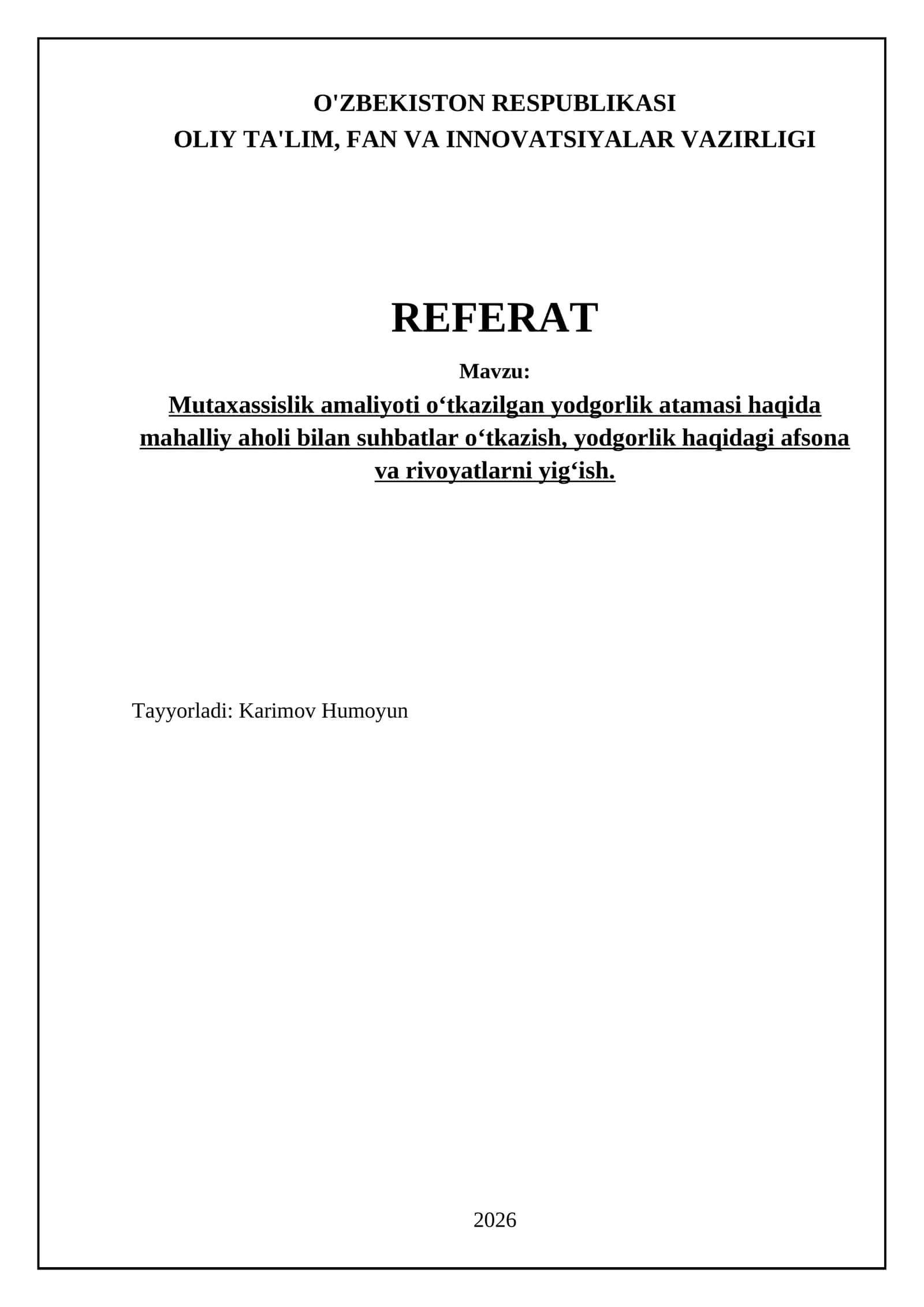 O'ZBEKISTON RESPUBLIKASI
OLIY TA'LIM, FAN VA INNOVATSIYALAR VAZIRLIGI

REFERAT

Mavzu:

Mutaxassislik amaliyoti o‘tkazilgan yodgorlik atamasi haqida mahalliy aholi bilan suhbatlar o‘tkazish, yodgorlik haqidagi afsona va rivoyatlarni yig‘ish.

Tayyorladi: Karimov Humoyun

2026